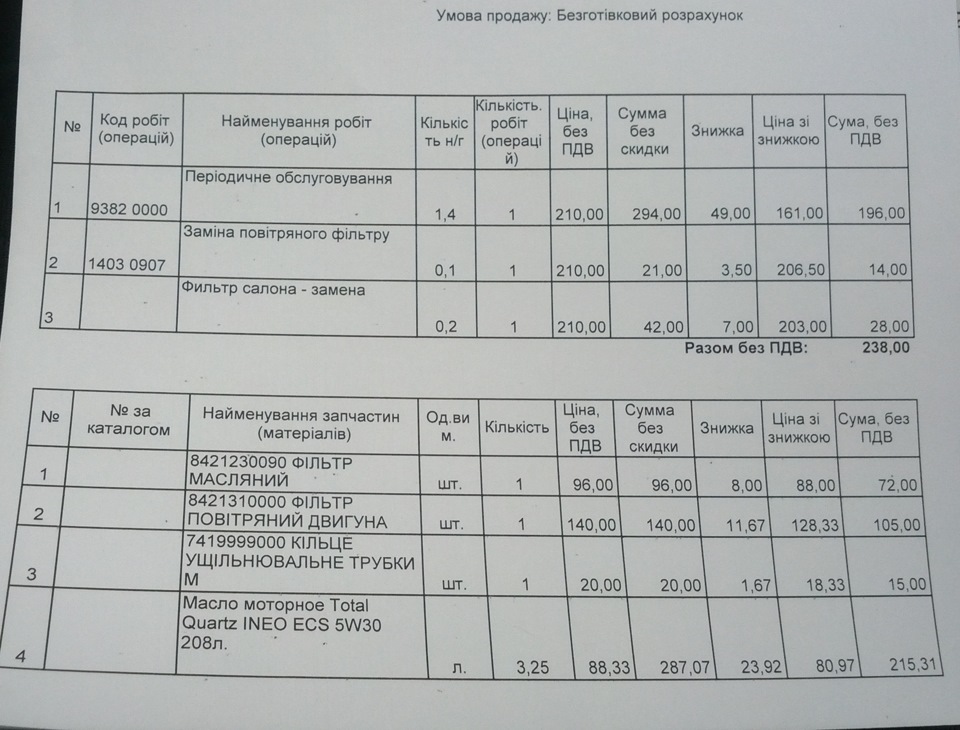 Умова продажу: Безготівковий розрахунок

| № | Код робіт (операцій) | Найменування робіт (операцій) | Кількість н/г | Кількість. робіт (операцій) | Ціна, без ПДВ | Сумма без скидки | Знижка | Ціна зі знижкою | Сума, без ПДВ |
|---|---|---|---|---|---|---|---|---|---|
| 1 | 9382 0000 | Періодичне обслуговування | 1,4 | 1 | 210,00 | 294,00 | 49,00 | 161,00 | 196,00 |
| 2 | 1403 0907 | Заміна повітряного фільтру | 0,1 | 1 | 210,00 | 21,00 | 3,50 | 206,50 | 14,00 |
| 3 | | Фильтр салона - замена | 0,2 | 1 | 210,00 | 42,00 | 7,00 | 203,00 | 28,00 |

Разом без ПДВ: 238,00

| № | № за каталогом | Найменування запчастин (матеріалів) | Од.вим. | Кількість | Ціна, без ПДВ | Сумма без скидки | Знижка | Ціна зі знижкою | Сума, без ПДВ |
|---|---|---|---|---|---|---|---|---|---|
| 1 | | 8421230090 ФІЛЬТР МАСЛЯНИЙ | шт. | 1 | 96,00 | 96,00 | 8,00 | 88,00 | 72,00 |
| 2 | | 8421310000 ФІЛЬТР ПОВІТРЯНИЙ ДВИГУНА | шт. | 1 | 140,00 | 140,00 | 11,67 | 128,33 | 105,00 |
| 3 | | 7419999000 КІЛЬЦЕ УЩІЛЬНЮВАЛЬНЕ ТРУБКИ М | шт. | 1 | 20,00 | 20,00 | 1,67 | 18,33 | 15,00 |
| 4 | | Масло моторное Total Quartz INEO ECS 5W30 208л. | л. | 3,25 | 88,33 | 287,07 | 23,92 | 80,97 | 215,31 |